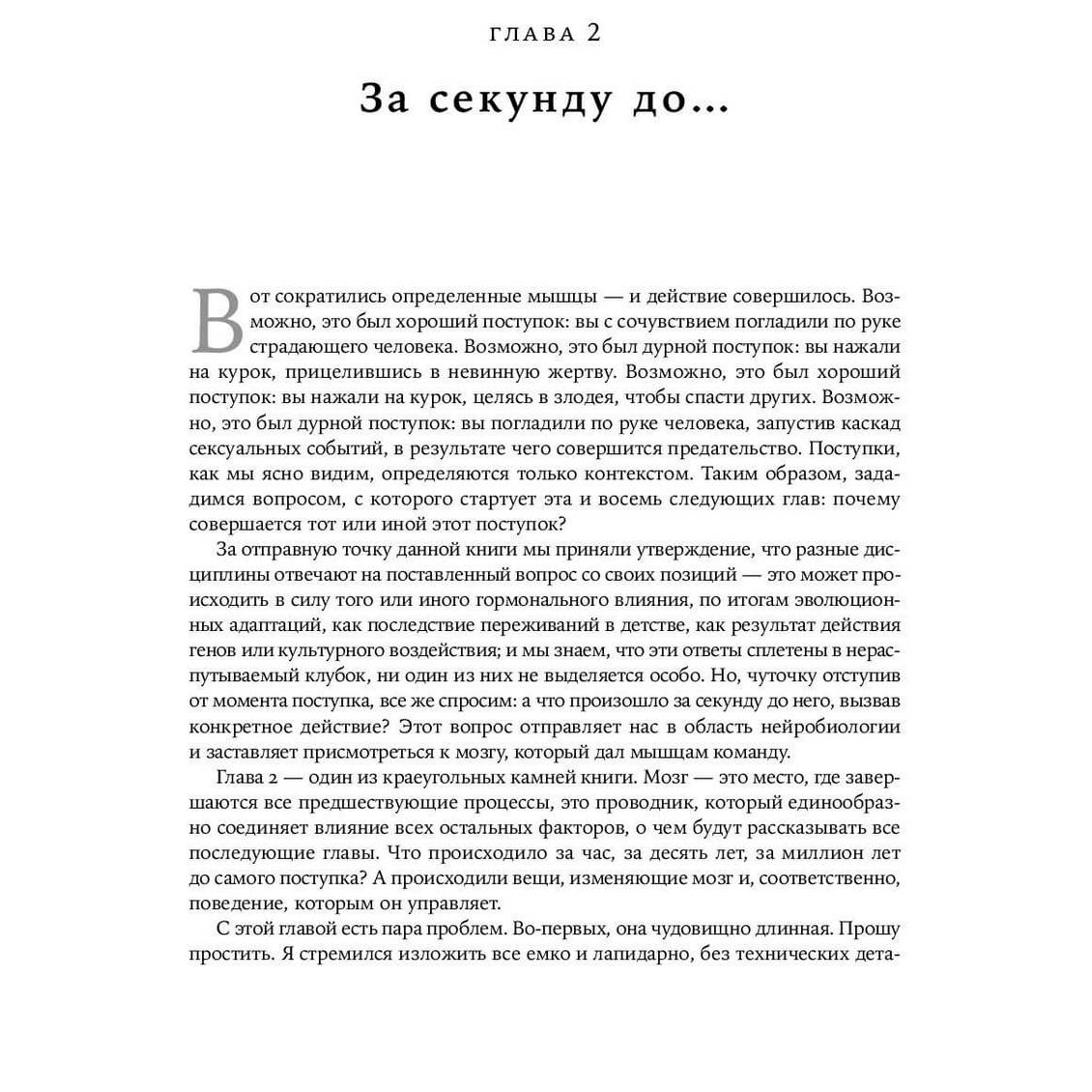 ГЛАВА 2

За секунду до...

Вот сократились определенные мышцы — и действие совершилось. Возможно, это был хороший поступок: вы с сочувствием погладили по руке страдающего человека. Возможно, это был дурной поступок: вы нажали на курок, прицелившись в невинную жертву. Возможно, это был хороший поступок: вы нажали на курок, целясь в злодея, чтобы спасти других. Возможно, это был дурной поступок: вы погладили по руке человека, запустив каскад сексуальных событий, в результате чего совершится предательство. Поступки, как мы ясно видим, определяются только контекстом. Таким образом, зададимся вопросом, с которого стартует эта и восемь следующих глав: почему совершается тот или иной этот поступок?

За отправную точку данной книги мы приняли утверждение, что разные дисциплины отвечают на поставленный вопрос со своих позиций — это может происходить в силу того или иного гормонального влияния, по итогам эволюционных адаптаций, как последствие переживаний в детстве, как результат действия генов или культурного воздействия; и мы знаем, что эти ответы сплетены в нераспутываемый клубок, ни один из них не выделяется особо. Но, чуточку отступив от момента поступка, все же спросим: а что произошло за секунду до него, вызвав конкретное действие? Этот вопрос отправляет нас в область нейробиологии и заставляет присмотреться к мозгу, который дал мышцам команду.

Глава 2 — один из краеугольных камней книги. Мозг — это место, где завершаются все предшествующие процессы, это проводник, который единообразно соединяет влияние всех остальных факторов, о чем будут рассказывать все последующие главы. Что происходило за час, за десять лет, за миллион лет до самого поступка? А происходили вещи, изменяющие мозг и, соответственно, поведение, которым он управляет.

С этой главой есть пара проблем. Во-первых, она чудовищно длинная. Прошу простить. Я стремился изложить все емко и лапидарно, без технических дета-